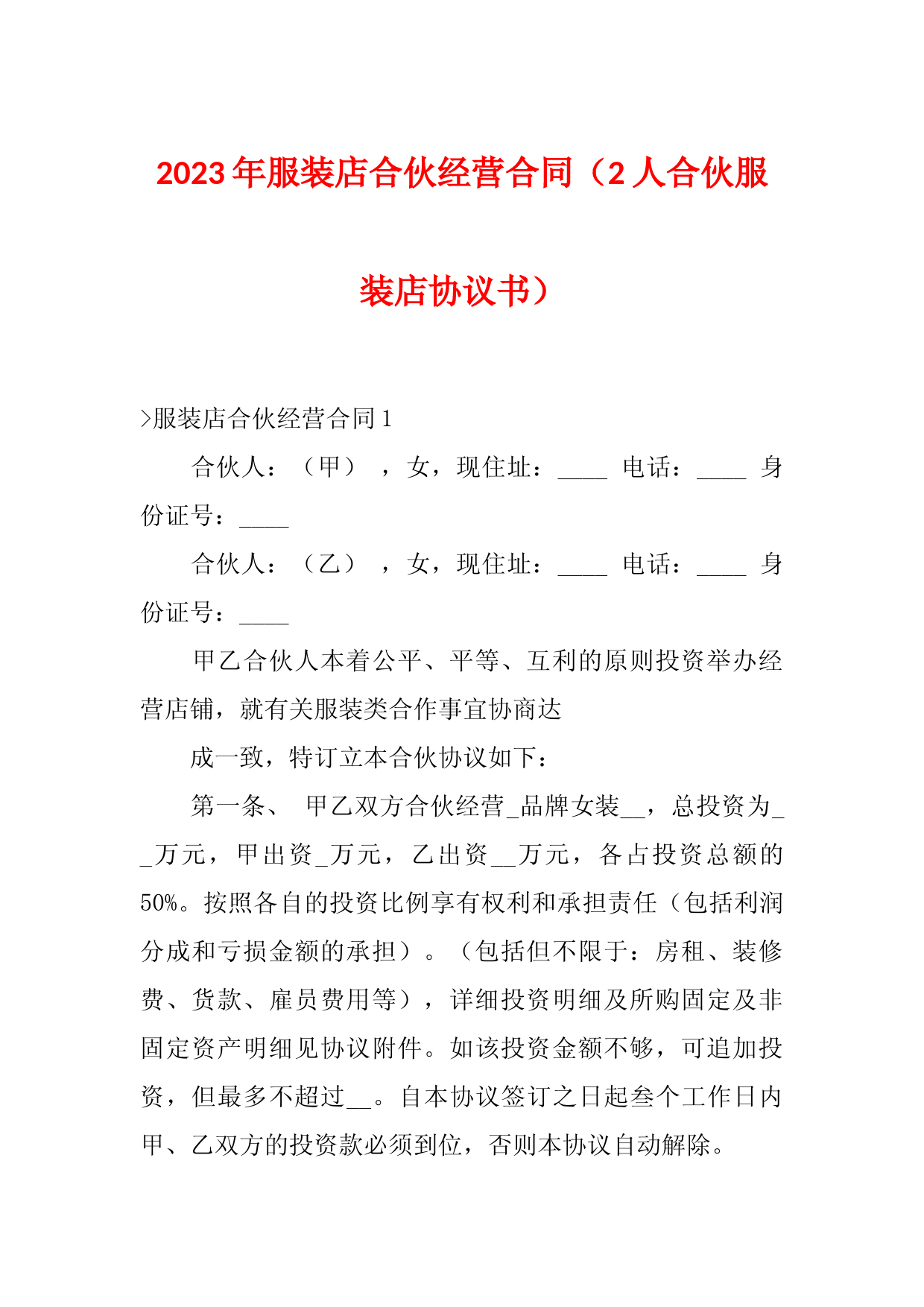 2023年服装店合伙经营合同（2人合伙服装店协议书）

>服装店合伙经营合同1

合伙人：（甲），女，现住址：____ 电话：____ 身份证号：____

合伙人：（乙），女，现住址：____ 电话：____ 身份证号：____

甲乙合伙人本着公平、平等、互利的原则投资举办经营店铺，就有关服装类合作事宜协商达

成一致，特订立本合伙协议如下：

第一条、 甲乙双方合伙经营_品牌女装__，总投资为__万元，甲出资_万元，乙出资__万元，各占投资总额的50%。按照各自的投资比例享有权利和承担责任（包括利润分成和亏损金额的承担）。（包括但不限于：房租、装修费、货款、雇员费用等），详细投资明细及所购固定及非固定资产明细见协议附件。如该投资金额不够，可追加投资，但最多不超过__。自本协议签订之日起叁个工作日内甲、乙双方的投资款必须到位，否则本协议自动解除。